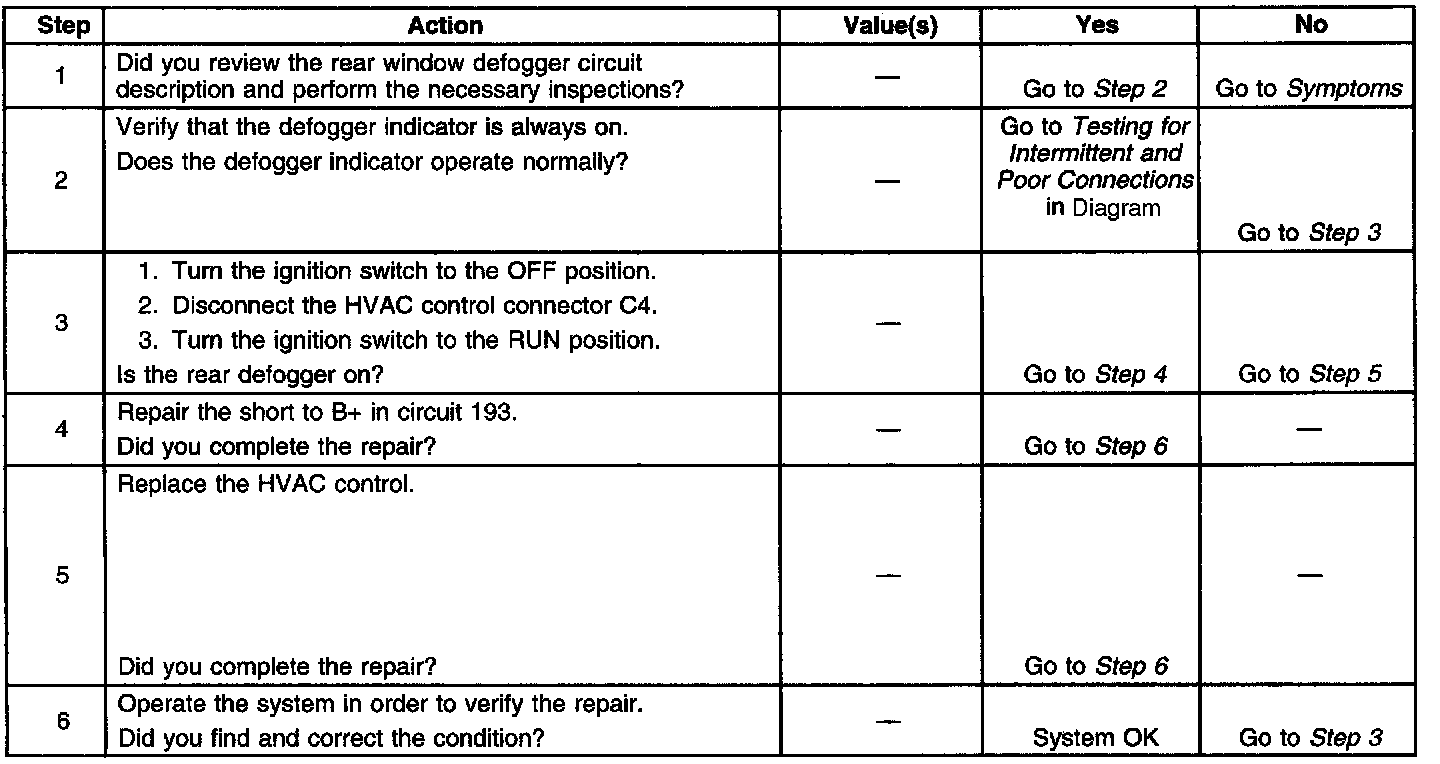 | Step | Action | Value(s) | Yes | No |
|---|---|---|---|---|
| 1 | Did you review the rear window defogger circuit description and perform the necessary inspections? | — | Go to Step 2 | Go to Symptoms |
| 2 | Verify that the defogger indicator is always on. Does the defogger indicator operate normally? | — | Go to Testing for Intermittent and Poor Connections in Diagram | Go to Step 3 |
| 3 | 1. Turn the ignition switch to the OFF position. 2. Disconnect the HVAC control connector C4. 3. Turn the ignition switch to the RUN position. Is the rear defogger on? | — | Go to Step 4 | Go to Step 5 |
| 4 | Repair the short to B+ in circuit 193. Did you complete the repair? | — | Go to Step 6 | — |
| 5 | Replace the HVAC control. Did you complete the repair? | — | Go to Step 6 | — |
| 6 | Operate the system in order to verify the repair. Did you find and correct the condition? | — | System OK | Go to Step 3 |